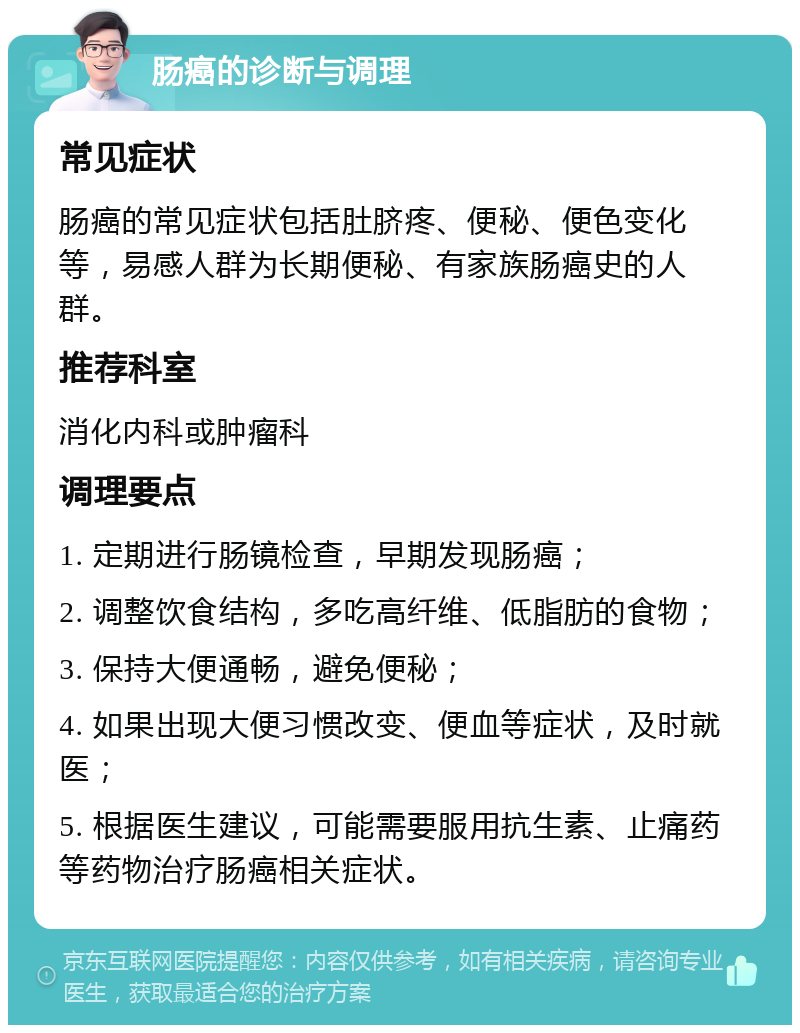 肠癌的诊断与调理

常见症状

肠癌的常见症状包括肚脐疼、便秘、便色变化等，易感人群为长期便秘、有家族肠癌史的人群。

推荐科室

消化内科或肿瘤科

调理要点

1. 定期进行肠镜检查，早期发现肠癌；

2. 调整饮食结构，多吃高纤维、低脂肪的食物；

3. 保持大便通畅，避免便秘；

4. 如果出现大便习惯改变、便血等症状，及时就医；

5. 根据医生建议，可能需要服用抗生素、止痛药等药物治疗肠癌相关症状。

京东互联网医院提醒您：内容仅供参考，如有相关疾病，请咨询专业医生，获取最适合您的治疗方案